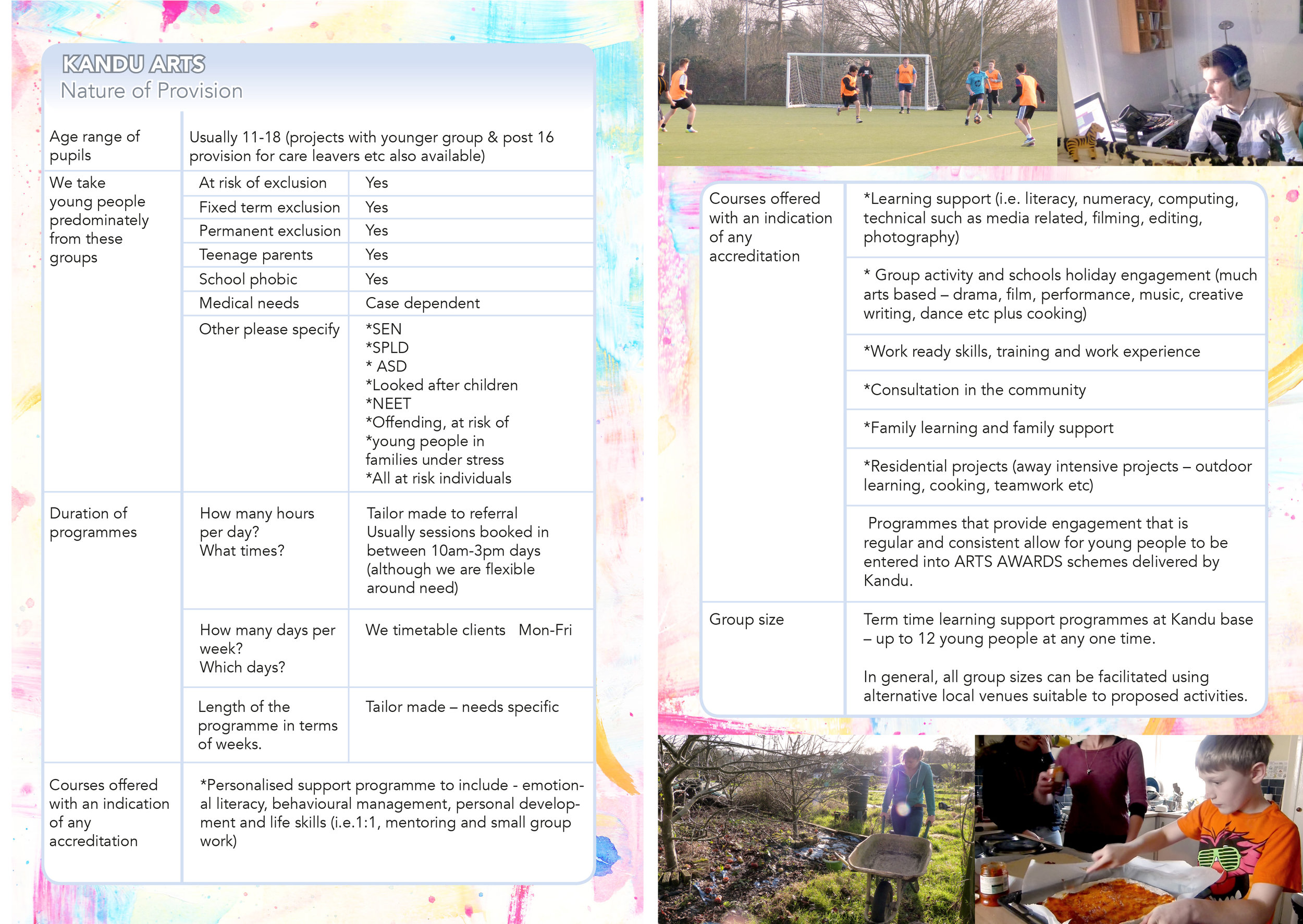 KANDU ARTS
Nature of Provision

| | | |
|---|---|---|
| Age range of pupils | Usually 11-18 (projects with younger group & post 16 provision for care leavers etc also available) | |
| We take young people predominately from these groups | At risk of exclusion | Yes |
| | Fixed term exclusion | Yes |
| | Permanent exclusion | Yes |
| | Teenage parents | Yes |
| | School phobic | Yes |
| | Medical needs | Case dependent |
| | Other please specify | *SEN *SPLD * ASD *Looked after children *NEET *Offending, at risk of *young people in families under stress *All at risk individuals |
| Duration of programmes | How many hours per day? What times? | Tailor made to referral Usually sessions booked in between 10am-3pm days (although we are flexible around need) |
| | How many days per week? Which days? | We timetable clients Mon-Fri |
| | Length of the programme in terms of weeks. | Tailor made – needs specific |
| Courses offered with an indication of any accreditation | *Personalised support programme to include - emotional literacy, behavioural management, personal development and life skills (i.e.1:1, mentoring and small group work) | |

| | |
|---|---|
| Courses offered with an indication of any accreditation | *Learning support (i.e. literacy, numeracy, computing, technical such as media related, filming, editing, photography) |
| | * Group activity and schools holiday engagement (much arts based – drama, film, performance, music, creative writing, dance etc plus cooking) |
| | *Work ready skills, training and work experience |
| | *Consultation in the community |
| | *Family learning and family support |
| | *Residential projects (away intensive projects – outdoor learning, cooking, teamwork etc) |
| | Programmes that provide engagement that is regular and consistent allow for young people to be entered into ARTS AWARDS schemes delivered by Kandu. |
| Group size | Term time learning support programmes at Kandu base – up to 12 young people at any one time. In general, all group sizes can be facilitated using alternative local venues suitable to proposed activities. |